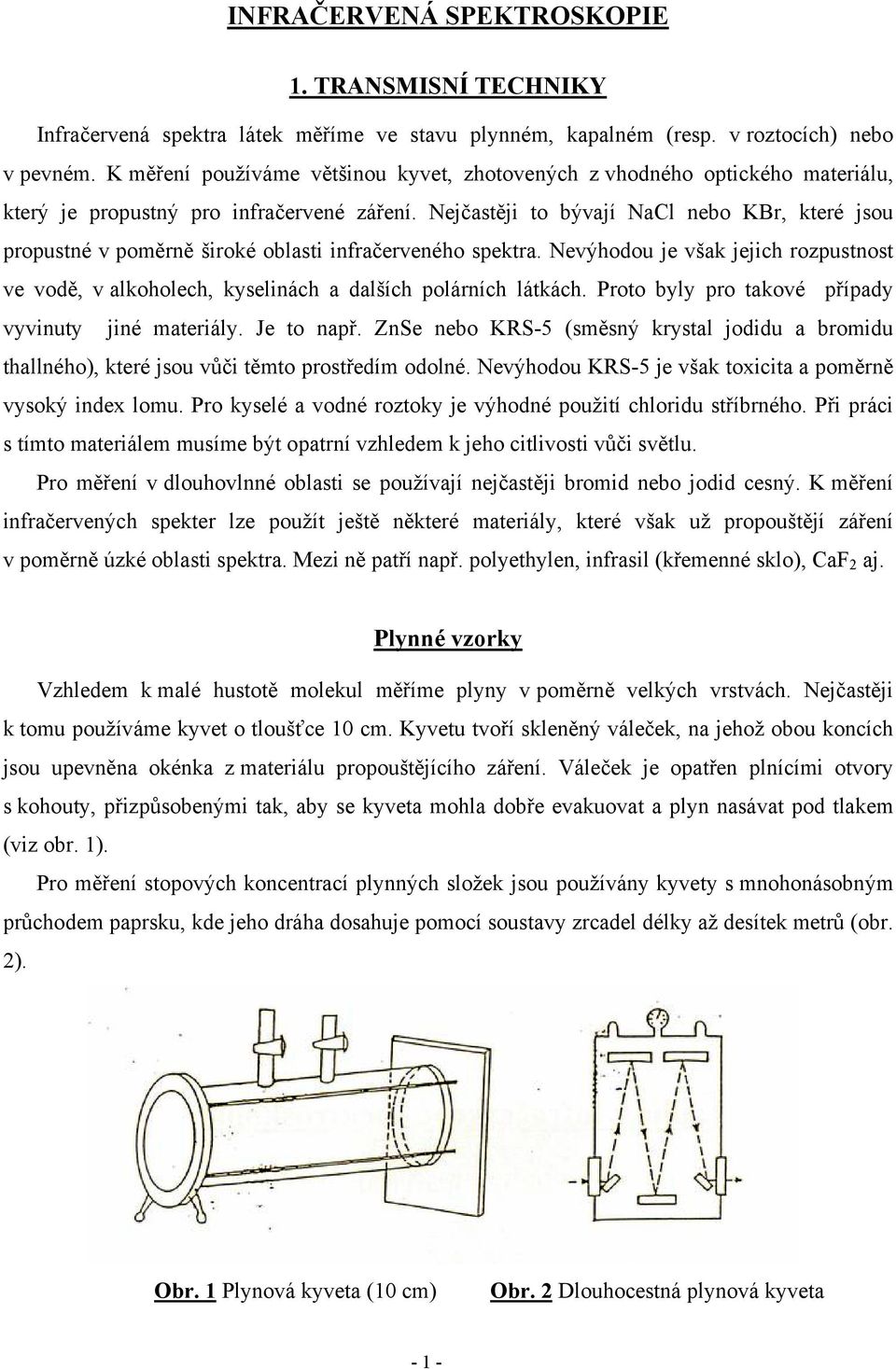 INFRAČERVENÁ SPEKTROSKOPIE

1. TRANSMISNÍ TECHNIKY

Infračervená spektra látek měříme ve stavu plynném, kapalném (resp. v roztocích) nebo v pevném. K měření používáme většinou kyvet, zhotovených z vhodného optického materiálu, který je propustný pro infračervené záření. Nejčastěji to bývají NaCl nebo KBr, které jsou propustné v poměrně široké oblasti infračerveného spektra. Nevýhodou je však jejich rozpustnost ve vodě, v alkoholech, kyselinách a dalších polárních látkách. Proto byly pro takové případy vyvinuty jiné materiály. Je to např. ZnSe nebo KRS-5 (směsný krystal jodidu a bromidu thallného), které jsou vůči těmto prostředím odolné. Nevýhodou KRS-5 je však toxicita a poměrně vysoký index lomu. Pro kyselé a vodné roztoky je výhodné použití chloridu stříbrného. Při práci s tímto materiálem musíme být opatrní vzhledem k jeho citlivosti vůči světlu.

Pro měření v dlouhovlnné oblasti se používají nejčastěji bromid nebo jodid cesný. K měření infračervených spekter lze použít ještě některé materiály, které však už propouštějí záření v poměrně úzké oblasti spektra. Mezi ně patří např. polyethylen, infrasil (křemenné sklo), $CaF_2$ aj.

Plynné vzorky

Vzhledem k malé hustotě molekul měříme plyny v poměrně velkých vrstvách. Nejčastěji k tomu používáme kyvet o tloušťce 10 cm. Kyvetu tvoří skleněný váleček, na jehož obou koncích jsou upevněna okénka z materiálu propouštějícího záření. Váleček je opatřen plnícími otvory s kohouty, přizpůsobenými tak, aby se kyveta mohla dobře evakuovat a plyn nasávat pod tlakem (viz obr. 1).

Pro měření stopových koncentrací plynných složek jsou používány kyvety s mnohonásobným průchodem paprsku, kde jeho dráha dosahuje pomocí soustavy zrcadel délky až desítek metrů (obr. 2).

Obr. 1 Plynová kyveta (10 cm)

Obr. 2 Dlouhocestná plynová kyveta

- 1 -